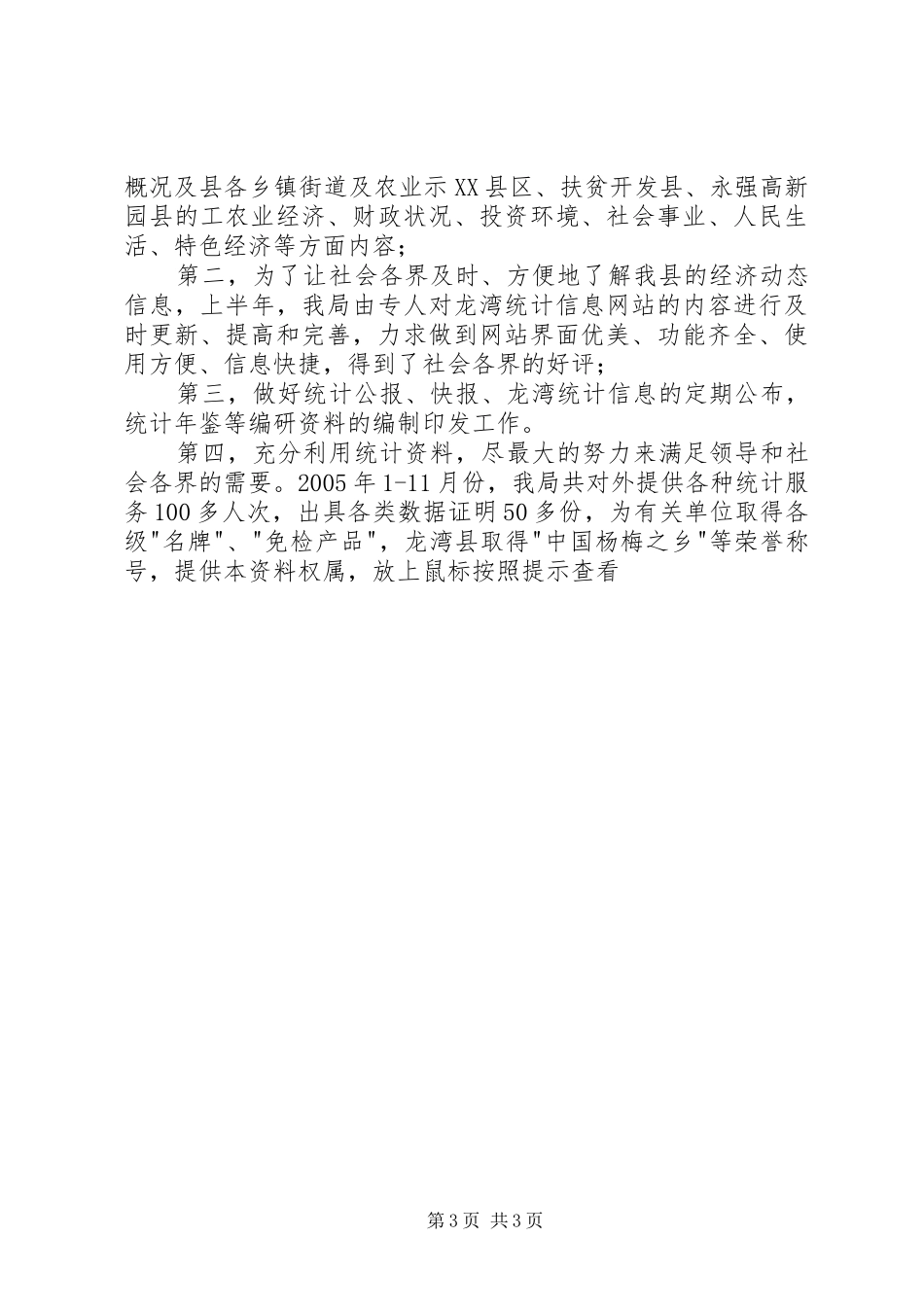 概况及县各乡镇街道及农业示XX县区、扶贫开发县、永强高新园县的工农业经济、财政状况、投资环境、社会事业、人民生活、特色经济等方面内容；

第二，为了让社会各界及时、方便地了解我县的经济动态信息，上半年，我局由专人对龙湾统计信息网站的内容进行及时更新、提高和完善，力求做到网站界面优美、功能齐全、使用方便、信息快捷，得到了社会各界的好评；

第三，做好统计公报、快报、龙湾统计信息的定期公布，统计年鉴等编研资料的编制印发工作。

第四，充分利用统计资料，尽最大的努力来满足领导和社会各界的需要。2005年1-11月份，我局共对外提供各种统计服务100多人次，出具各类数据证明50多份，为有关单位取得各级"名牌"、"免检产品"，龙湾县取得"中国杨梅之乡"等荣誉称号，提供本资料权属，放上鼠标按照提示查看

第3页 共3页